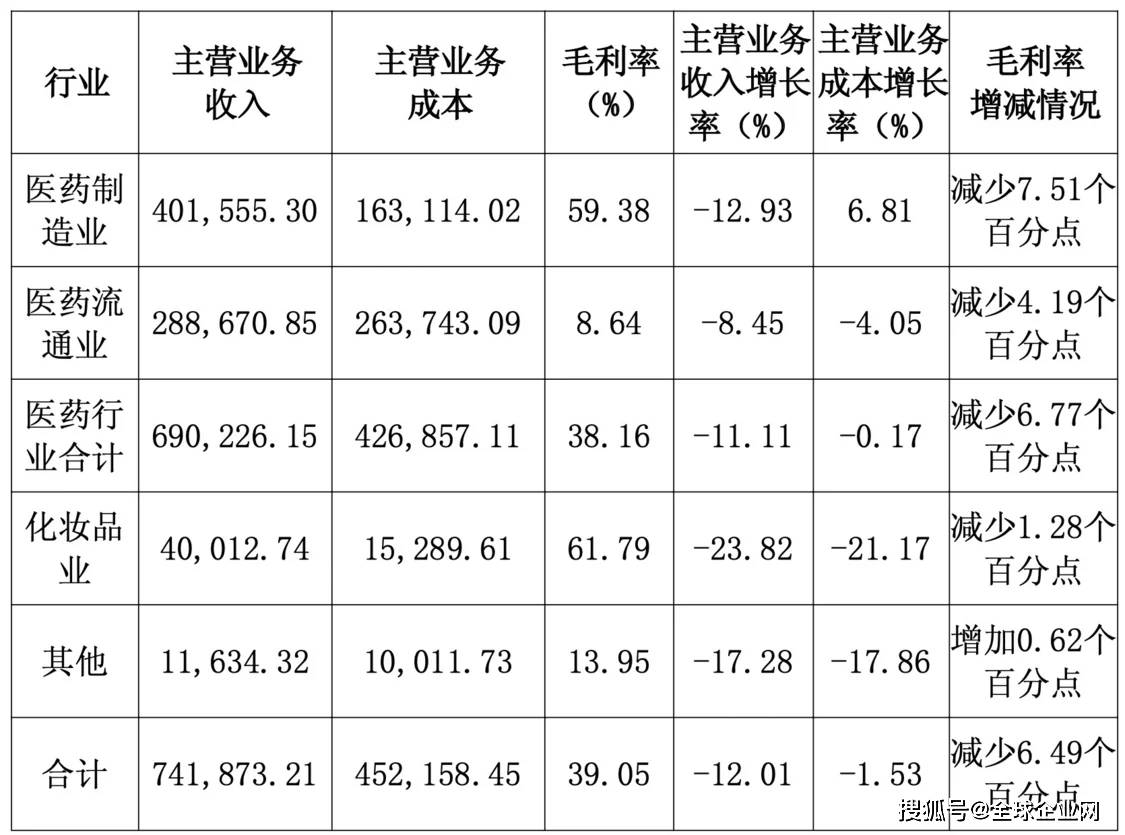 | 行业 | 主营业务收入 | 主营业务成本 | 毛利率（%） | 主营业务收入增长率（%） | 主营业务成本增长率（%） | 毛利率增减情况 |
|---|---|---|---|---|---|---|
| 医药制造业 | 401,555.30 | 163,114.02 | 59.38 | -12.93 | 6.81 | 减少7.51个百分点 |
| 医药流通业 | 288,670.85 | 263,743.09 | 8.64 | -8.45 | -4.05 | 减少4.19个百分点 |
| 医药行业合计 | 690,226.15 | 426,857.11 | 38.16 | -11.11 | -0.17 | 减少6.77个百分点 |
| 化妆品业 | 40,012.74 | 15,289.61 | 61.79 | -23.82 | -21.17 | 减少1.28个百分点 |
| 其他 | 11,634.32 | 10,011.73 | 13.95 | -17.28 | -17.86 | 增加0.62个百分点 |
| 合计 | 741,873.21 | 452,158.45 | 39.05 | -12.01 | -1.53 | 减少6.49个百分点 |

搜狐号@全球企业网